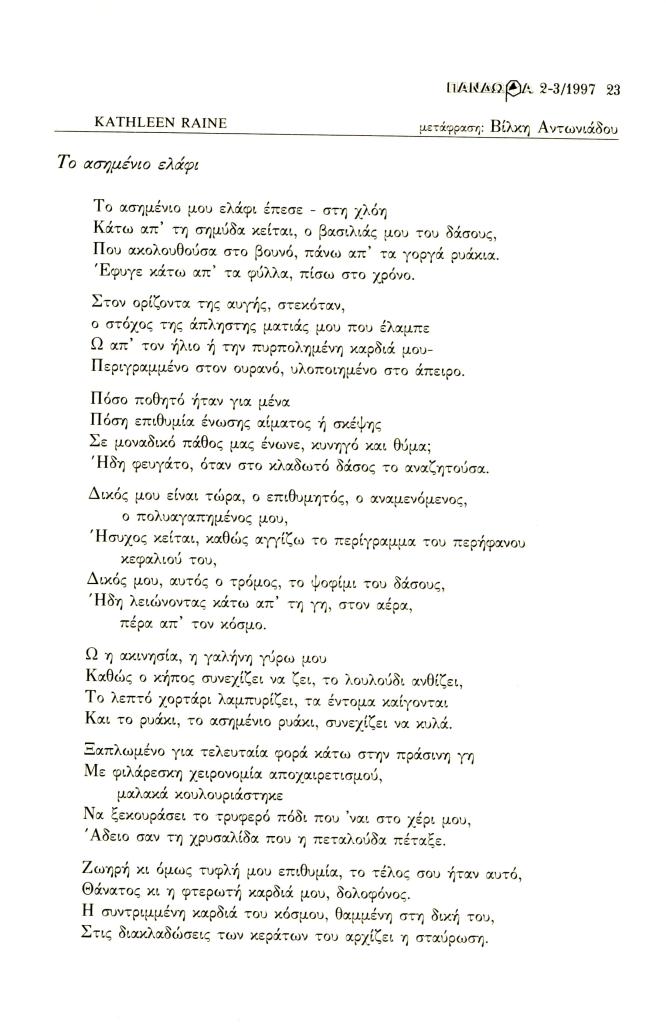 ΠΑΝΔΩΡΑ 2-3/1997 23

KATHLEEN RAINE

μετάφραση: Βίλκη Αντωνιάδου

Το ασημένιο ελάφι

Το ασημένιο μου ελάφι έπεσε - στη χλόη
Κάτω απ' τη σημύδα κείται, ο βασιλιάς μου του δάσους,
Που ακολουθούσα στο βουνό, πάνω απ' τα γοργά ρυάκια.
Έφυγε κάτω απ' τα φύλλα, πίσω στο χρόνο.

Στον ορίζοντα της αυγής, στεκόταν,
ο στόχος της άπληστης ματιάς μου που έλαμπε
Ω απ' τον ήλιο ή την πυρπολημένη καρδιά μου-
Περιγραμμένο στον ουρανό, υλοποιημένο στο άπειρο.

Πόσο ποθητό ήταν για μένα
Πόση επιθυμία ένωσης αίματος ή σκέψης
Σε μοναδικό πάθος μας ένωνε, κυνηγό και θύμα;
Ήδη φευγάτο, όταν στο κλαδωτό δάσος το αναζητούσα.

Δικός μου είναι τώρα, ο επιθυμητός, ο αναμενόμενος,
ο πολυαγαπημένος μου,
Ήσυχος κείται, καθώς αγγίζω το περίγραμμα του περήφανου κεφαλιού του,
Δικός μου, αυτός ο τρόμος, το ψοφίμι του δάσους,
Ήδη λειώνοντας κάτω απ' τη γη, στον αέρα,
πέρα απ' τον κόσμο.

Ω η ακινησία, η γαλήνη γύρω μου
Καθώς ο κήπος συνεχίζει να ζει, το λουλούδι ανθίζει,
Το λεπτό χορτάρι λαμπυρίζει, τα έντομα καίγονται
Και το ρυάκι, το ασημένιο ρυάκι, συνεχίζει να κυλά.

Ξαπλωμένο για τελευταία φορά κάτω στην πράσινη γη
Με φιλάρεσκη χειρονομία αποχαιρετισμού,
μαλακά κουλουριάστηκε
Να ξεκουράσει το τρυφερό πόδι που 'ναι στο χέρι μου,
Άδειο σαν τη χρυσαλίδα που η πεταλούδα πέταξε.

Ζωηρή κι όμως τυφλή μου επιθυμία, το τέλος σου ήταν αυτό,
Θάνατος κι η φτερωτή καρδιά μου, δολοφόνος.
Η συντριμμένη καρδιά του κόσμου, θαμμένη στη δική του,
Στις διακλαδώσεις των κεράτων του αρχίζει η σταύρωση.